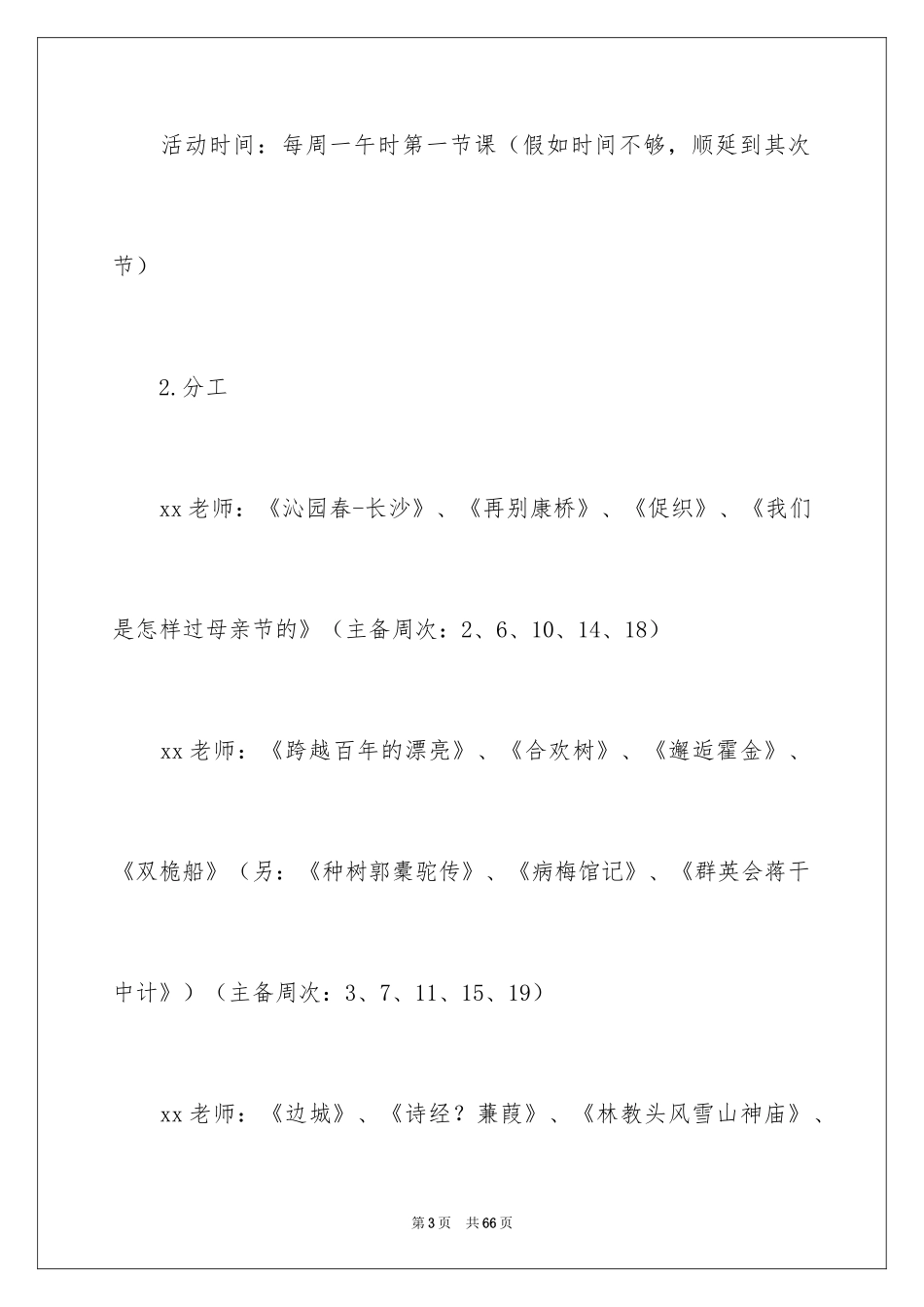 活动时间：每周一午时第一节课（假如时间不够，顺延到其次节）

2.分工

xx老师：《沁园春-长沙》、《再别康桥》、《促织》、《我们是怎样过母亲节的》（主备周次：2、6、10、14、18）

xx老师：《跨越百年的漂亮》、《合欢树》、《邂逅霍金》、《双桅船》（另：《种树郭橐驼传》、《病梅馆记》、《群英会蒋干中计》）（主备周次：3、7、11、15、19）

xx老师：《边城》、《诗经？蒹葭》、《林教头风雪山神庙》、

第3页 共66页